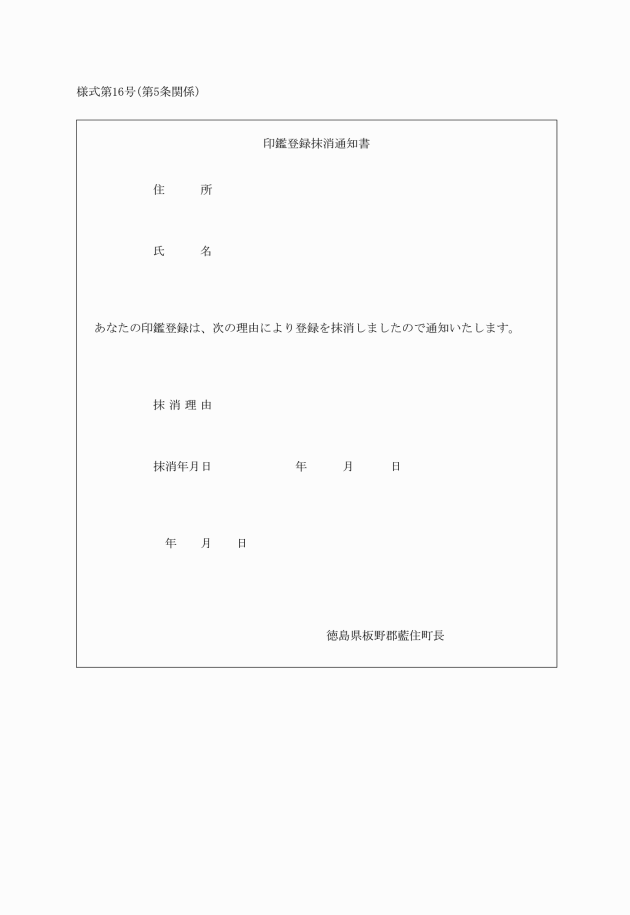 様式第16号(第5条関係)

印鑑登録抹消通知書

住　　所

氏　　名

あなたの印鑑登録は、次の理由により登録を抹消しましたので通知いたします。

抹 消 理 由

抹消年月日　　　　年　　月　　日

年　　月　　日

徳島県板野郡藍住町長